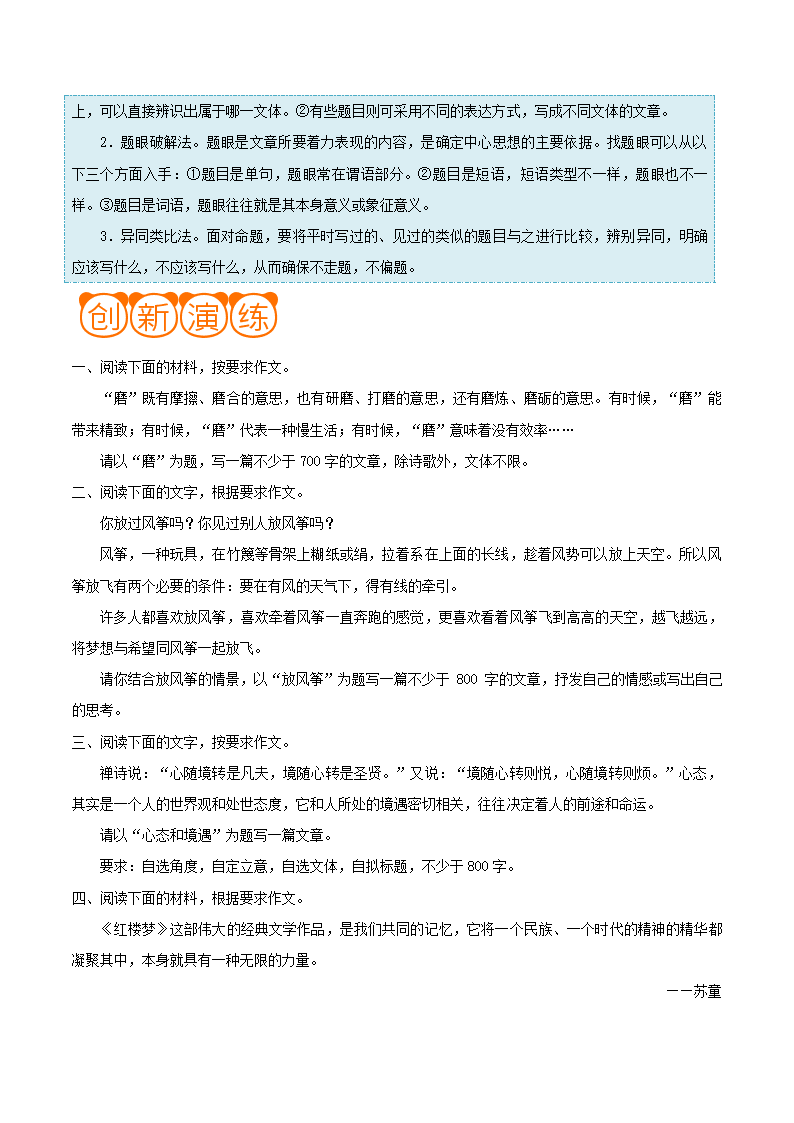 上，可以直接辨识出属于哪一文体。②有些题目则可采用不同的表达方式，写成不同文体的文章。

2．题眼破解法。题眼是文章所要着力表现的内容，是确定中心思想的主要依据。找题眼可以从以下三个方面入手：①题目是单句，题眼常在谓语部分。②题目是短语，短语类型不一样，题眼也不一样。③题目是词语，题眼往往就是其本身意义或象征意义。

3．异同类比法。面对命题，要将平时写过的、见过的类似的题目与之进行比较，辨别异同，明确应该写什么，不应该写什么，从而确保不走题，不偏题。

创新演练

一、阅读下面的材料，按要求作文。

“磨”既有摩擦、磨合的意思，也有研磨、打磨的意思，还有磨炼、磨砺的意思。有时候，“磨”能带来精致；有时候，“磨”代表一种慢生活；有时候，“磨”意味着没有效率……

请以“磨”为题，写一篇不少于700字的文章，除诗歌外，文体不限。

二、阅读下面的文字，根据要求作文。

你放过风筝吗？你见过别人放风筝吗？

风筝，一种玩具，在竹篾等骨架上糊纸或绢，拉着系在上面的长线，趁着风势可以放上天空。所以风筝放飞有两个必要的条件：要在有风的天气下，得有线的牵引。

许多人都喜欢放风筝，喜欢牵着风筝一直奔跑的感觉，更喜欢看着风筝飞到高高的天空，越飞越远，将梦想与希望同风筝一起放飞。

请你结合放风筝的情景，以“放风筝”为题写一篇不少于 800 字的文章，抒发自己的情感或写出自己的思考。

三、阅读下面的文字，按要求作文。

禅诗说：“心随境转是凡夫，境随心转是圣贤。”又说：“境随心转则悦，心随境转则烦。”心态，其实是一个人的世界观和处世态度，它和人所处的境遇密切相关，往往决定着人的前途和命运。

请以“心态和境遇”为题写一篇文章。

要求：自选角度，自定立意，自选文体，自拟标题，不少于800字。

四、阅读下面的材料，根据要求作文。

《红楼梦》这部伟大的经典文学作品，是我们共同的记忆，它将一个民族、一个时代的精神的精华都凝聚其中，本身就具有一种无限的力量。

——苏童